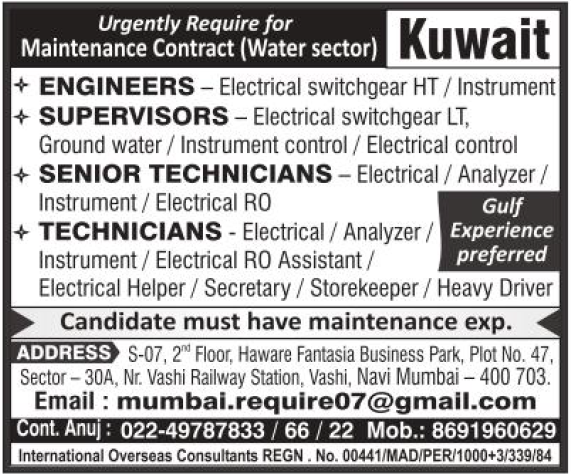 Urgently Require for
Maintenance Contract (Water sector)

Kuwait

✦ ENGINEERS – Electrical switchgear HT / Instrument
✦ SUPERVISORS – Electrical switchgear LT, Ground water / Instrument control / Electrical control
✦ SENIOR TECHNICIANS – Electrical / Analyzer / Instrument / Electrical RO
✦ TECHNICIANS - Electrical / Analyzer / Instrument / Electrical RO Assistant / Electrical Helper / Secretary / Storekeeper / Heavy Driver

Gulf Experience preferred

Candidate must have maintenance exp.

ADDRESS S-07, 2$^{nd}$ Floor, Haware Fantasia Business Park, Plot No. 47, Sector – 30A, Nr. Vashi Railway Station, Vashi, Navi Mumbai – 400 703.

Email : mumbai.require07@gmail.com

Cont. Anuj : 022-49787833 / 66 / 22 Mob.: 8691960629

International Overseas Consultants REGN . No. 00441/MAD/PER/1000+3/339/84